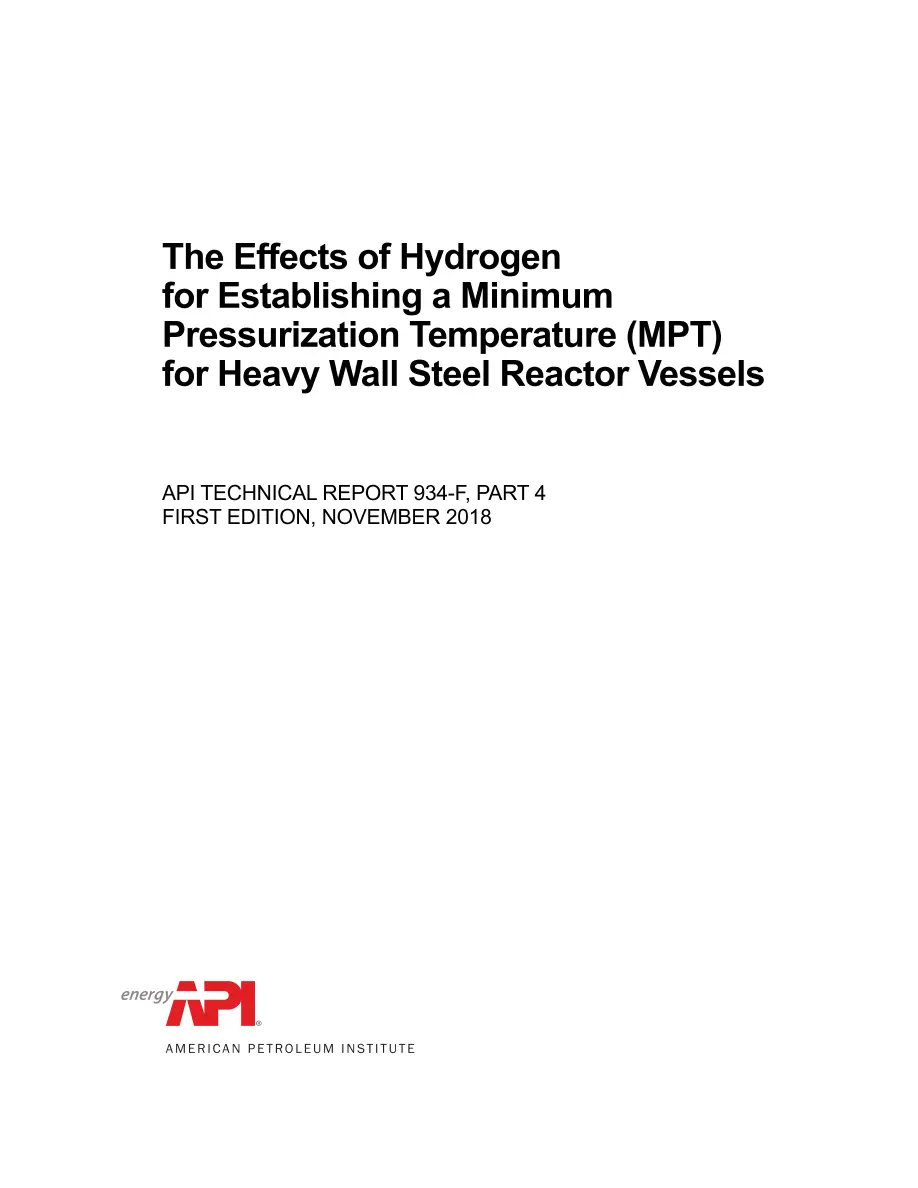 The Effects of Hydrogen for Establishing a Minimum Pressurization Temperature (MPT) for Heavy Wall Steel Reactor Vessels

API TECHNICAL REPORT 934-F, PART 4
FIRST EDITION, NOVEMBER 2018

energy API®

AMERICAN PETROLEUM INSTITUTE